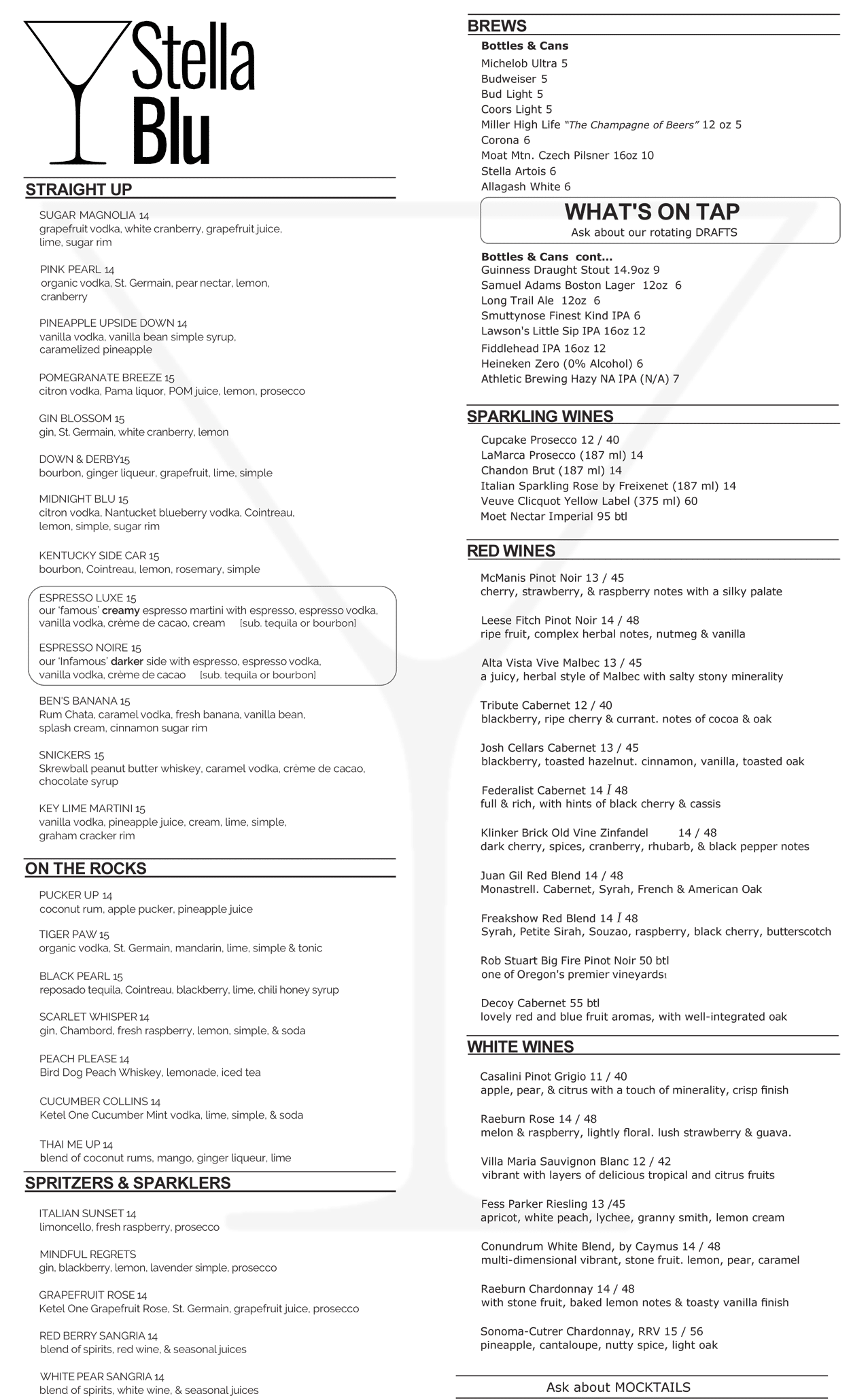 Stella Blu

STRAIGHT UP

SUGAR MAGNOLIA 14
grapefruit vodka, white cranberry, grapefruit juice, lime, sugar rim

PINK PEARL 14
organic vodka, St. Germain, pear nectar, lemon, cranberry

PINEAPPLE UPSIDE DOWN 14
vanilla vodka, vanilla bean simple syrup, caramelized pineapple

POMEGRANATE BREEZE 15
citron vodka, Pama liquor, POM juice, lemon, prosecco

GIN BLOSSOM 15
gin, St. Germain, white cranberry, lemon

DOWN & DERBY15
bourbon, ginger liqueur, grapefruit, lime, simple

MIDNIGHT BLU 15
citron vodka, Nantucket blueberry vodka, Cointreau, lemon, simple, sugar rim

KENTUCKY SIDE CAR 15
bourbon, Cointreau, lemon, rosemary, simple

ESPRESSO LUXE 15
our 'famous' creamy espresso martini with espresso, espresso vodka, vanilla vodka, crème de cacao, cream [sub. tequila or bourbon]

ESPRESSO NOIRE 15
our 'Infamous' darker side with espresso, espresso vodka, vanilla vodka, crème de cacao [sub. tequila or bourbon]

BEN'S BANANA 15
Rum Chata, caramel vodka, fresh banana, vanilla bean, splash cream, cinnamon sugar rim

SNICKERS 15
Skrewball peanut butter whiskey, caramel vodka, crème de cacao, chocolate syrup

KEY LIME MARTINI 15
vanilla vodka, pineapple juice, cream, lime, simple, graham cracker rim

ON THE ROCKS

PUCKER UP 14
coconut rum, apple pucker, pineapple juice

TIGER PAW 15
organic vodka, St. Germain, mandarin, lime, simple & tonic

BLACK PEARL 15
reposado tequila, Cointreau, blackberry, lime, chili honey syrup

SCARLET WHISPER 14
gin, Chambord, fresh raspberry, lemon, simple, & soda

PEACH PLEASE 14
Bird Dog Peach Whiskey, lemonade, iced tea

CUCUMBER COLLINS 14
Ketel One Cucumber Mint vodka, lime, simple, & soda

THAI ME UP 14
blend of coconut rums, mango, ginger liqueur, lime

SPRITZERS & SPARKLERS

ITALIAN SUNSET 14
limoncello, fresh raspberry, prosecco

MINDFUL REGRETS
gin, blackberry, lemon, lavender simple, prosecco

GRAPEFRUIT ROSE 14
Ketel One Grapefruit Rose, St. Germain, grapefruit juice, prosecco

RED BERRY SANGRIA 14
blend of spirits, red wine, & seasonal juices

WHITE PEAR SANGRIA 14
blend of spirits, white wine, & seasonal juices

BREWS

Bottles & Cans
Michelob Ultra 5
Budweiser 5
Bud Light 5
Coors Light 5
Miller High Life "The Champagne of Beers" 12 oz 5
Corona 6
Moat Mtn. Czech Pilsner 16oz 10
Stella Artois 6
Allagash White 6

WHAT'S ON TAP
Ask about our rotating DRAFTS

Bottles & Cans cont...
Guinness Draught Stout 14.9oz 9
Samuel Adams Boston Lager 12oz 6
Long Trail Ale 12oz 6
Smuttynose Finest Kind IPA 6
Lawson's Little Sip IPA 16oz 12
Fiddlehead IPA 16oz 12
Heineken Zero (0% Alcohol) 6
Athletic Brewing Hazy NA IPA (N/A) 7

SPARKLING WINES

Cupcake Prosecco 12 / 40
LaMarca Prosecco (187 ml) 14
Chandon Brut (187 ml) 14
Italian Sparkling Rose by Freixenet (187 ml) 14
Veuve Clicquot Yellow Label (375 ml) 60
Moet Nectar Imperial 95 btl

RED WINES

McManis Pinot Noir 13 / 45
cherry, strawberry, & raspberry notes with a silky palate

Leese Fitch Pinot Noir 14 / 48
ripe fruit, complex herbal notes, nutmeg & vanilla

Alta Vista Vive Malbec 13 / 45
a juicy, herbal style of Malbec with salty stony minerality

Tribute Cabernet 12 / 40
blackberry, ripe cherry & currant. notes of cocoa & oak

Josh Cellars Cabernet 13 / 45
blackberry, toasted hazelnut. cinnamon, vanilla, toasted oak

Federalist Cabernet 14 I 48
full & rich, with hints of black cherry & cassis

Klinker Brick Old Vine Zinfandel 14 / 48
dark cherry, spices, cranberry, rhubarb, & black pepper notes

Juan Gil Red Blend 14 / 48
Monastrell. Cabernet, Syrah, French & American Oak

Freakshow Red Blend 14 I 48
Syrah, Petite Sirah, Souzao, raspberry, black cherry, butterscotch

Rob Stuart Big Fire Pinot Noir 50 btl
one of Oregon's premier vineyards

Decoy Cabernet 55 btl
lovely red and blue fruit aromas, with well-integrated oak

WHITE WINES

Casalini Pinot Grigio 11 / 40
apple, pear, & citrus with a touch of minerality, crisp finish

Raeburn Rose 14 / 48
melon & raspberry, lightly floral. lush strawberry & guava.

Villa Maria Sauvignon Blanc 12 / 42
vibrant with layers of delicious tropical and citrus fruits

Fess Parker Riesling 13 /45
apricot, white peach, lychee, granny smith, lemon cream

Conundrum White Blend, by Caymus 14 / 48
multi-dimensional vibrant, stone fruit. lemon, pear, caramel

Raeburn Chardonnay 14 / 48
with stone fruit, baked lemon notes & toasty vanilla finish

Sonoma-Cutrer Chardonnay, RRV 15 / 56
pineapple, cantaloupe, nutty spice, light oak

Ask about MOCKTAILS